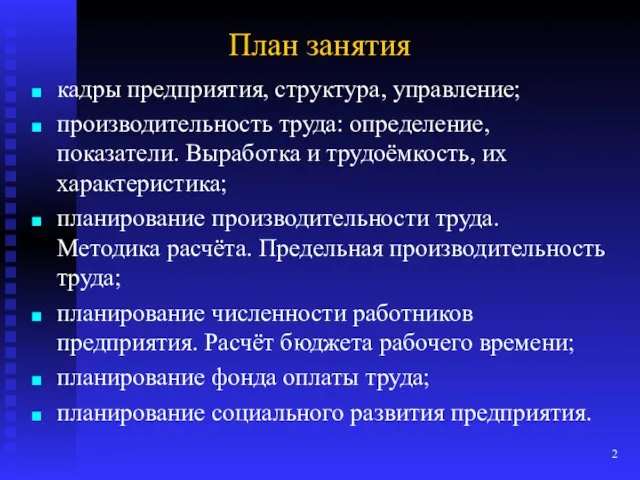 План занятия

- кадры предприятия, структура, управление;
- производительность труда: определение, показатели. Выработка и трудоёмкость, их характеристика;
- планирование производительности труда. Методика расчёта. Предельная производительность труда;
- планирование численности работников предприятия. Расчёт бюджета рабочего времени;
- планирование фонда оплаты труда;
- планирование социального развития предприятия.

2